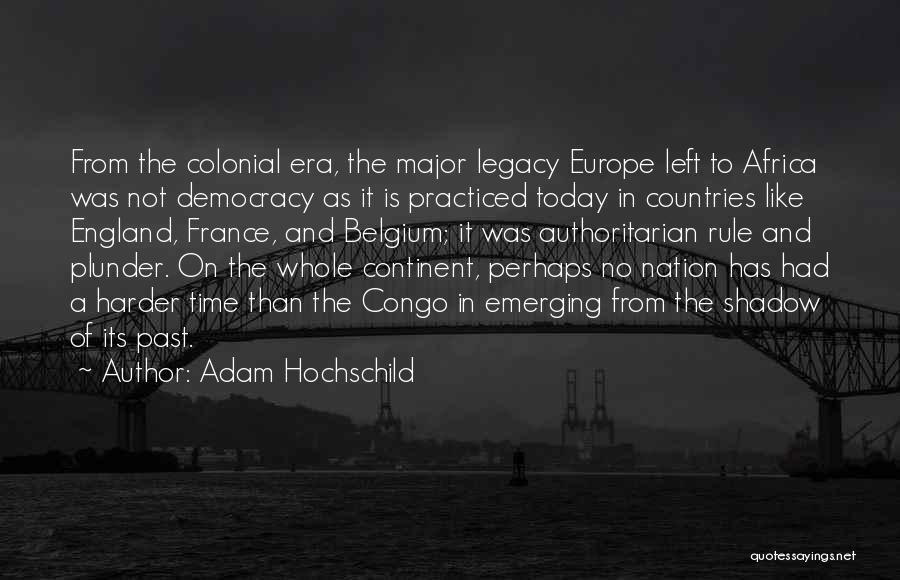 From the colonial era, the major legacy Europe left to Africa was not democracy as it is practiced today in countries like England, France, and Belgium; it was authoritarian rule and plunder. On the whole continent, perhaps no nation has had a harder time than the Congo in emerging from the shadow of its past.

~ Author: Adam Hochschild

quotessayings.net